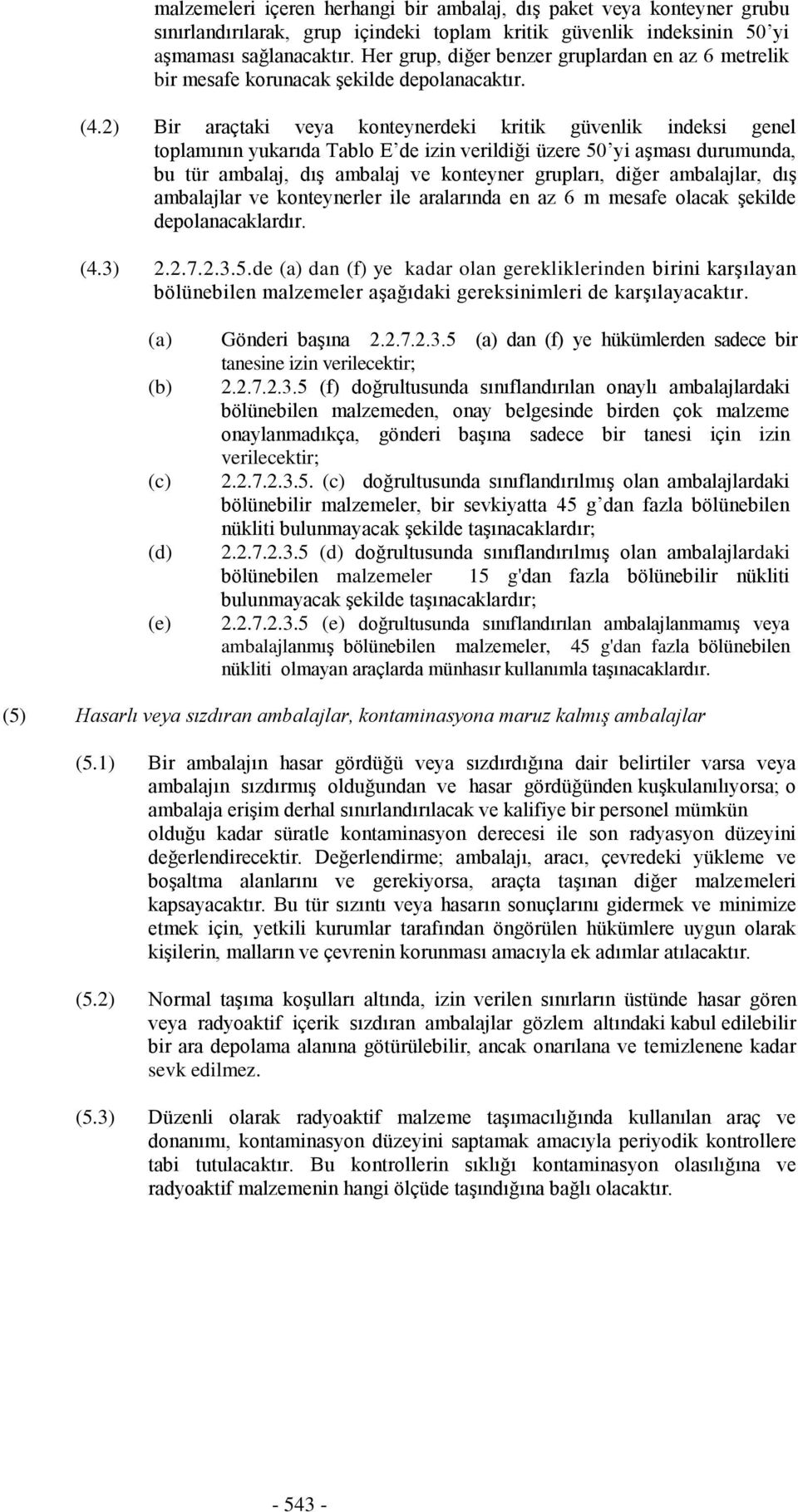 malzemeleri içeren herhangi bir ambalaj, dış paket veya konteyner grubu sınırlandırılarak, grup içindeki toplam kritik güvenlik indeksinin 50'yi aşmaması sağlanacaktır. Her grup, diğer benzer gruplardan en az 6 metrelik bir mesafe korunacak şekilde depolanacaktır.

(4.2) Bir araçtaki veya konteynerdeki kritik güvenlik indeksi genel toplamının yukarıda Tablo E'de izin verildiği üzere 50'yi aşması durumunda, bu tür ambalaj, dış ambalaj ve konteyner grupları, diğer ambalajlar, dış ambalajlar ve konteynerler ile aralarında en az 6 m mesafe olacak şekilde depolanacaklardır.

(4.3) 2.2.7.2.3.5.de (a) dan (f) ye kadar olan gerekliklerinden birini karşılayan bölünebilen malzemeler aşağıdaki gereksinimleri de karşılayacaktır.

(a) Gönderi başına 2.2.7.2.3.5 (a) dan (f) ye hükümlerden sadece bir tanesine izin verilecektir;
(b) 2.2.7.2.3.5 (f) doğrultusunda sınıflandırılan onaylı ambalajlardaki bölünebilen malzemeden, onay belgesinde birden çok malzeme onaylanmadıkça, gönderi başına sadece bir tanesi için izin verilecektir;
(c) 2.2.7.2.3.5. (c) doğrultusunda sınıflandırılmış olan ambalajlardaki bölünebilir malzemeler, bir sevkiyatta 45 g'dan fazla bölünebilen nükliti bulunmayacak şekilde taşınacaklardır;
(d) 2.2.7.2.3.5 (d) doğrultusunda sınıflandırılmış olan ambalajlardaki bölünebilen malzemeler 15 g'dan fazla bölünebilir nükliti bulunmayacak şekilde taşınacaklardır;
(e) 2.2.7.2.3.5 (e) doğrultusunda sınıflandırılan ambalajlanmamış veya ambalajlanmış bölünebilen malzemeler, 45 g'dan fazla bölünebilen nükliti olmayan araçlarda münhasır kullanımla taşınacaklardır.

(5) Hasarlı veya sızdıran ambalajlar, kontaminasyona maruz kalmış ambalajlar

(5.1) Bir ambalajın hasar gördüğü veya sızdırdığına dair belirtiler varsa veya ambalajın sızdırmış olduğundan ve hasar gördüğünden kuşkulanılıyorsa; o ambalaja erişim derhal sınırlandırılacak ve kalifiye bir personel mümkün olduğu kadar süratle kontaminasyon derecesi ile son radyasyon düzeyini değerlendirecektir. Değerlendirme; ambalajı, aracı, çevredeki yükleme ve boşaltma alanlarını ve gerekiyorsa, araçta taşınan diğer malzemeleri kapsayacaktır. Bu tür sızıntı veya hasarın sonuçlarını gidermek ve minimize etmek için, yetkili kurumlar tarafından öngörülen hükümlere uygun olarak kişilerin, malların ve çevrenin korunması amacıyla ek adımlar atılacaktır.

(5.2) Normal taşıma koşulları altında, izin verilen sınırların üstünde hasar gören veya radyoaktif içerik sızdıran ambalajlar gözlem altındaki kabul edilebilir bir ara depolama alanına götürülebilir, ancak onarılana ve temizlenene kadar sevk edilmez.

(5.3) Düzenli olarak radyoaktif malzeme taşımacılığında kullanılan araç ve donanımı, kontaminasyon düzeyini saptamak amacıyla periyodik kontrollere tabi tutulacaktır. Bu kontrollerin sıklığı kontaminasyon olasılığına ve radyoaktif malzemenin hangi ölçüde taşındığına bağlı olacaktır.

- 543 -